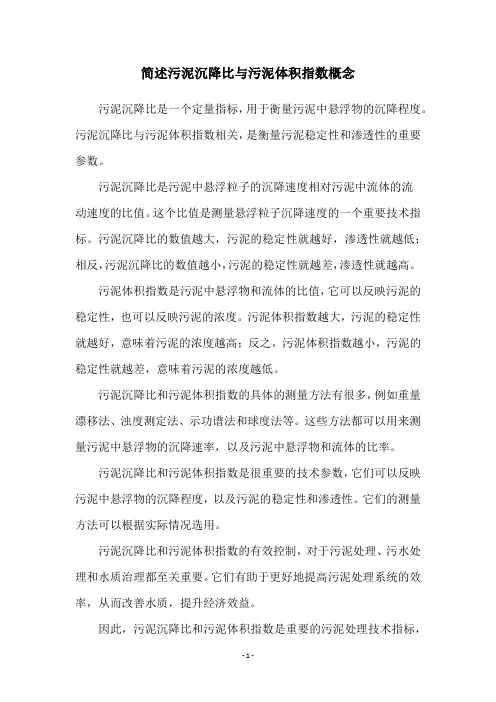 简述污泥沉降比与污泥体积指数概念

污泥沉降比是一个定量指标，用于衡量污泥中悬浮物的沉降程度。污泥沉降比与污泥体积指数相关，是衡量污泥稳定性和渗透性的重要参数。

污泥沉降比是污泥中悬浮粒子的沉降速度相对污泥中流体的流动速度的比值。这个比值是测量悬浮粒子沉降速度的一个重要技术指标。污泥沉降比的数值越大，污泥的稳定性就越好，渗透性就越低；相反，污泥沉降比的数值越小，污泥的稳定性就越差，渗透性就越高。

污泥体积指数是污泥中悬浮物和流体的比值，它可以反映污泥的稳定性，也可以反映污泥的浓度。污泥体积指数越大，污泥的稳定性就越好，意味着污泥的浓度越高；反之，污泥体积指数越小，污泥的稳定性就越差，意味着污泥的浓度越低。

污泥沉降比和污泥体积指数的具体的测量方法有很多，例如重量漂移法、浊度测定法、示功谱法和球度法等。这些方法都可以用来测量污泥中悬浮物的沉降速率，以及污泥中悬浮物和流体的比率。

污泥沉降比和污泥体积指数是很重要的技术参数，它们可以反映污泥中悬浮物的沉降程度，以及污泥的稳定性和渗透性。它们的测量方法可以根据实际情况选用。

污泥沉降比和污泥体积指数的有效控制，对于污泥处理、污水处理和水质治理都至关重要。它们有助于更好地提高污泥处理系统的效率，从而改善水质，提升经济效益。

因此，污泥沉降比和污泥体积指数是重要的污泥处理技术指标，

- 1 -